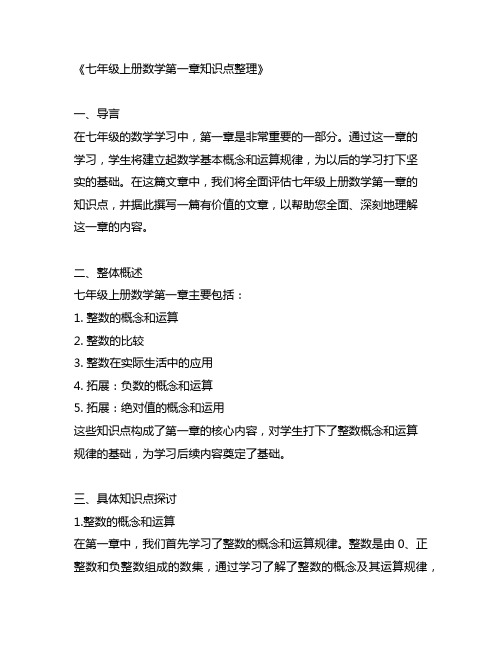 《七年级上册数学第一章知识点整理》

一、导言
在七年级的数学学习中，第一章是非常重要的一部分。通过这一章的学习，学生将建立起数学基本概念和运算规律，为以后的学习打下坚实的基础。在这篇文章中，我们将全面评估七年级上册数学第一章的知识点，并据此撰写一篇有价值的文章，以帮助您全面、深刻地理解这一章的内容。

二、整体概述
七年级上册数学第一章主要包括：
1. 整数的概念和运算
2. 整数的比较
3. 整数在实际生活中的应用
4. 拓展：负数的概念和运算
5. 拓展：绝对值的概念和运用
这些知识点构成了第一章的核心内容，对学生打下了整数概念和运算规律的基础，为学习后续内容奠定了基础。

三、具体知识点探讨
1.整数的概念和运算
在第一章中，我们首先学习了整数的概念和运算规律。整数是由 0、正整数和负整数组成的数集，通过学习了解了整数的概念及其运算规律，